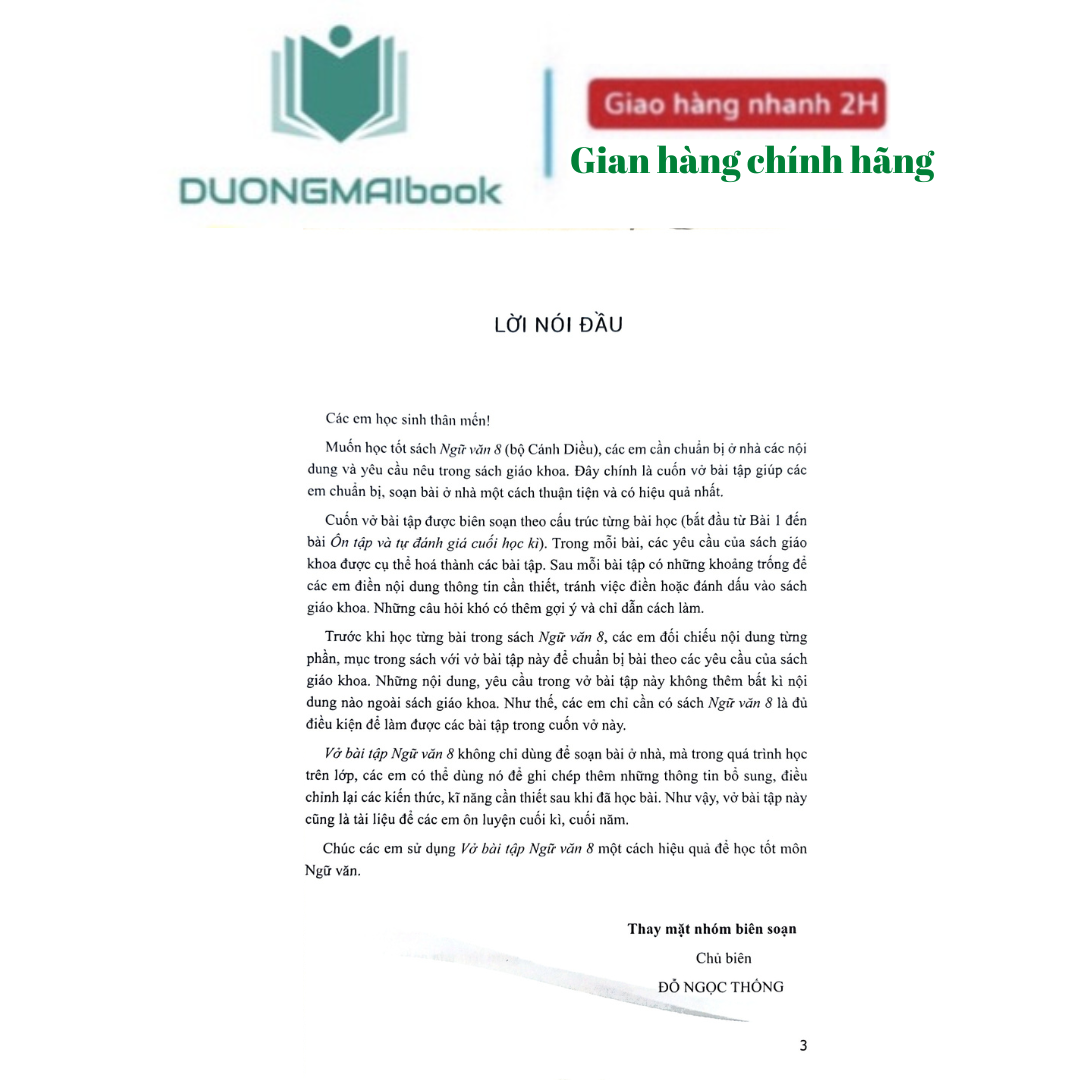 DUONGMAIbook

Giao hàng nhanh 2H

Gian hàng chính hãng

LỜI NÓI ĐẦU

Các em học sinh thân mến!

Muốn học tốt sách Ngữ văn 8 (bộ Cánh Diều), các em cần chuẩn bị ở nhà các nội dung và yêu cầu nêu trong sách giáo khoa. Đây chính là cuốn vở bài tập giúp các em chuẩn bị, soạn bài ở nhà một cách thuận tiện và có hiệu quả nhất.

Cuốn vở bài tập được biên soạn theo cấu trúc từng bài học (bắt đầu từ Bài 1 đến bài Ôn tập và tự đánh giá cuối học kì). Trong mỗi bài, các yêu cầu của sách giáo khoa được cụ thể hoá thành các bài tập. Sau mỗi bài tập có những khoảng trống để các em điền nội dung thông tin cần thiết, tránh việc điền hoặc đánh dấu vào sách giáo khoa. Những câu hỏi khó có thêm gợi ý và chỉ dẫn cách làm.

Trước khi học từng bài trong sách Ngữ văn 8, các em đối chiếu nội dung từng phần, mục trong sách với vở bài tập này để chuẩn bị bài theo các yêu cầu của sách giáo khoa. Những nội dung, yêu cầu trong vở bài tập này không thêm bất kì nội dung nào ngoài sách giáo khoa. Như thế, các em chỉ cần có sách Ngữ văn 8 là đủ điều kiện để làm được các bài tập trong cuốn vở này.

Vở bài tập Ngữ văn 8 không chỉ dùng để soạn bài ở nhà, mà trong quá trình học trên lớp, các em có thể dùng nó để ghi chép thêm những thông tin bổ sung, điều chỉnh lại các kiến thức, kĩ năng cần thiết sau khi đã học bài. Như vậy, vở bài tập này cũng là tài liệu để các em ôn luyện cuối kì, cuối năm.

Chúc các em sử dụng Vở bài tập Ngữ văn 8 một cách hiệu quả để học tốt môn Ngữ văn.

Thay mặt nhóm biên soạn
Chủ biên
ĐỖ NGỌC THỐNG

3